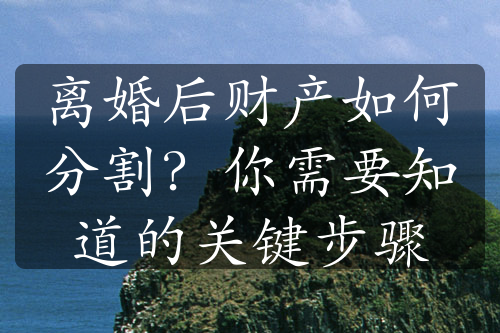 离婚后财产如何分割？ 你需要知道的关键步骤